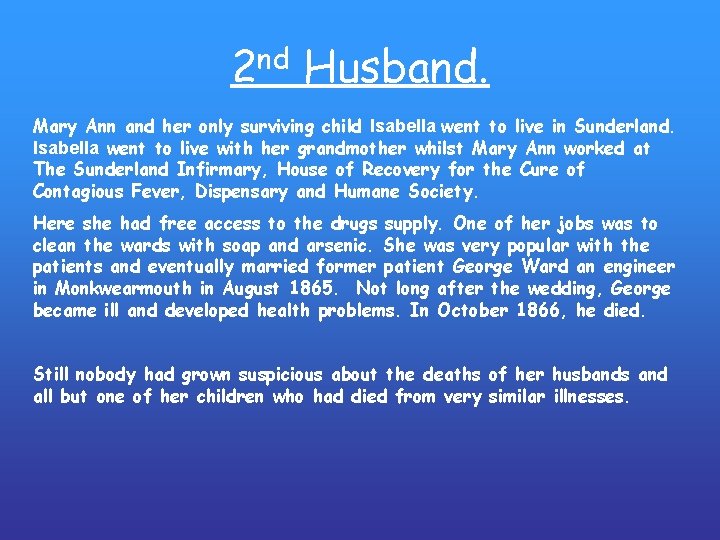 2nd Husband.

Mary Ann and her only surviving child Isabella went to live in Sunderland. Isabella went to live with her grandmother whilst Mary Ann worked at The Sunderland Infirmary, House of Recovery for the Cure of Contagious Fever, Dispensary and Humane Society.

Here she had free access to the drugs supply. One of her jobs was to clean the wards with soap and arsenic. She was very popular with the patients and eventually married former patient George Ward an engineer in Monkwearmouth in August 1865. Not long after the wedding, George became ill and developed health problems. In October 1866, he died.

Still nobody had grown suspicious about the deaths of her husbands and all but one of her children who had died from very similar illnesses.